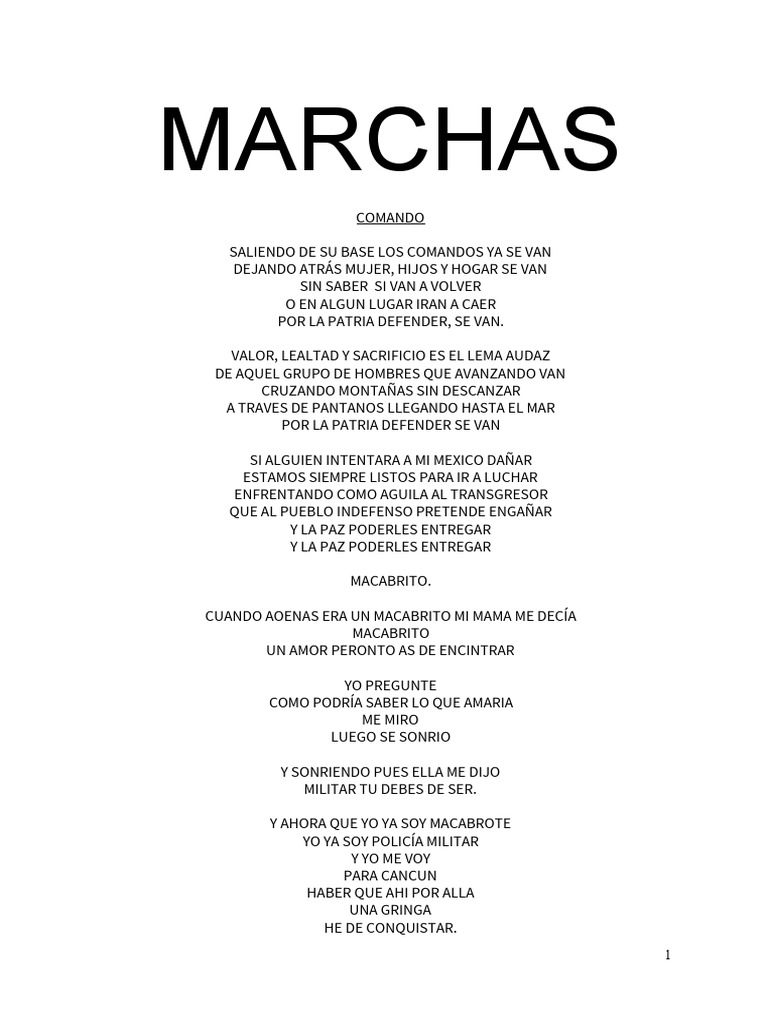 MARCHAS

COMANDO

SALIENDO DE SU BASE LOS COMANDOS YA SE VAN
DEJANDO ATRÁS MUJER, HIJOS Y HOGAR SE VAN
SIN SABER SI VAN A VOLVER
O EN ALGUN LUGAR IRAN A CAER
POR LA PATRIA DEFENDER, SE VAN.

VALOR, LEALTAD Y SACRIFICIO ES EL LEMA AUDAZ
DE AQUEL GRUPO DE HOMBRES QUE AVANZANDO VAN
CRUZANDO MONTAÑAS SIN DESCANZAR
A TRAVES DE PANTANOS LLEGANDO HASTA EL MAR
POR LA PATRIA DEFENDER SE VAN

SI ALGUIEN INTENTARA A MI MEXICO DAÑAR
ESTAMOS SIEMPRE LISTOS PARA IR A LUCHAR
ENFRENTANDO COMO AGUILA AL TRANSGRESOR
QUE AL PUEBLO INDEFENSO PRETENDE ENGAÑAR
Y LA PAZ PODERLES ENTREGAR
Y LA PAZ PODERLES ENTREGAR

MACABRITO.

CUANDO AOENAS ERA UN MACABRITO MI MAMA ME DECÍA
MACABRITO
UN AMOR PERONTO AS DE ENCINTRAR

YO PREGUNTE
COMO PODRÍA SABER LO QUE AMARIA
ME MIRO
LUEGO SE SONRIO

Y SONRIENDO PUES ELLA ME DIJO
MILITAR TU DEBES DE SER.

Y AHORA QUE YO YA SOY MACABROTE
YO YA SOY POLICÍA MILITAR
Y YO ME VOY
PARA CANCUN
HABER QUE AHI POR ALLA
UNA GRINGA
HE DE CONQUISTAR.

1